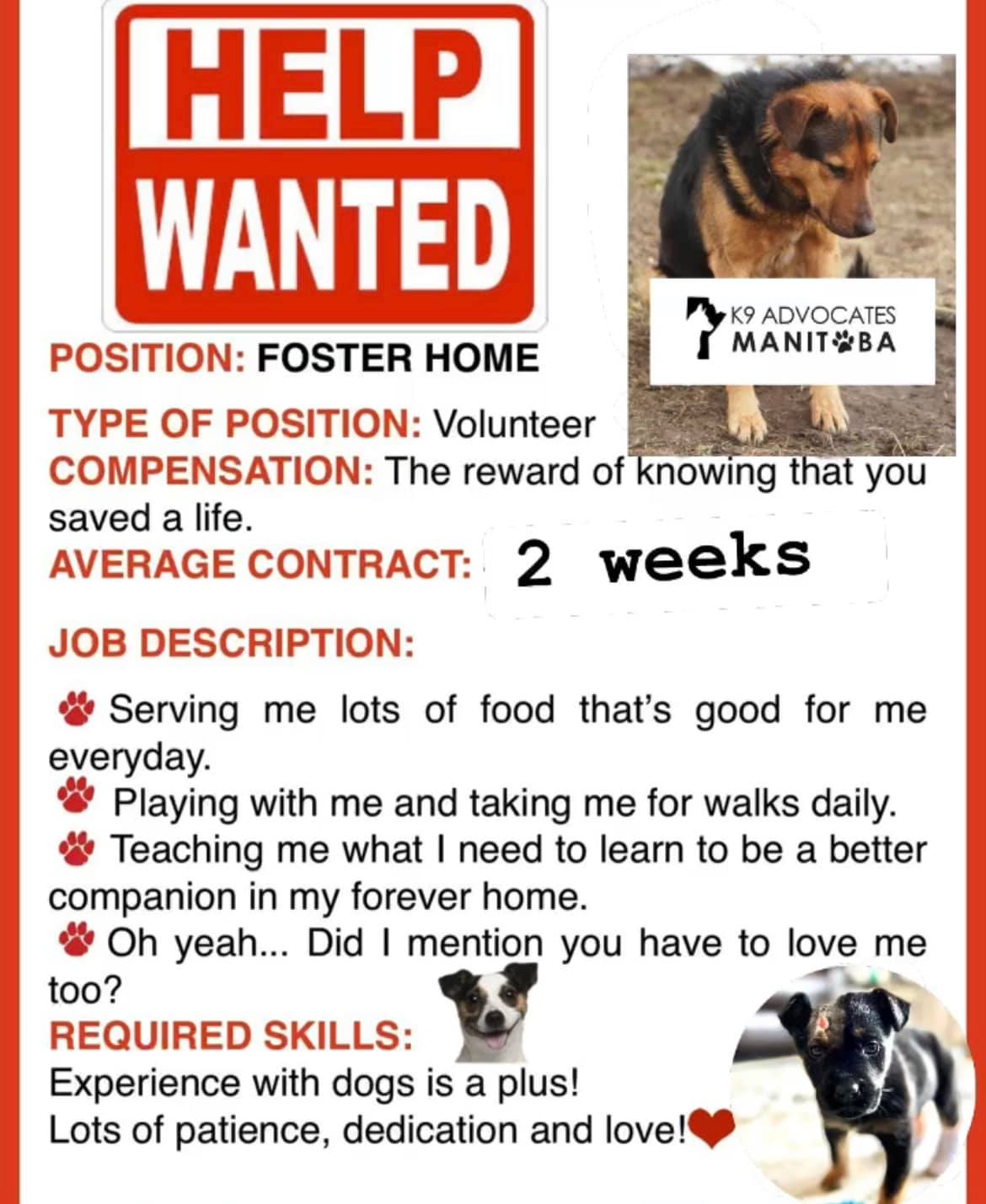 HELP WANTED

K9 ADVOCATES MANITOBA

POSITION: FOSTER HOME

TYPE OF POSITION: Volunteer
COMPENSATION: The reward of knowing that you saved a life.
AVERAGE CONTRACT: 2 weeks

JOB DESCRIPTION:

Serving me lots of food that's good for me everyday.
Playing with me and taking me for walks daily.
Teaching me what I need to learn to be a better companion in my forever home.
Oh yeah... Did I mention you have to love me too?
REQUIRED SKILLS:
Experience with dogs is a plus!
Lots of patience, dedication and love!